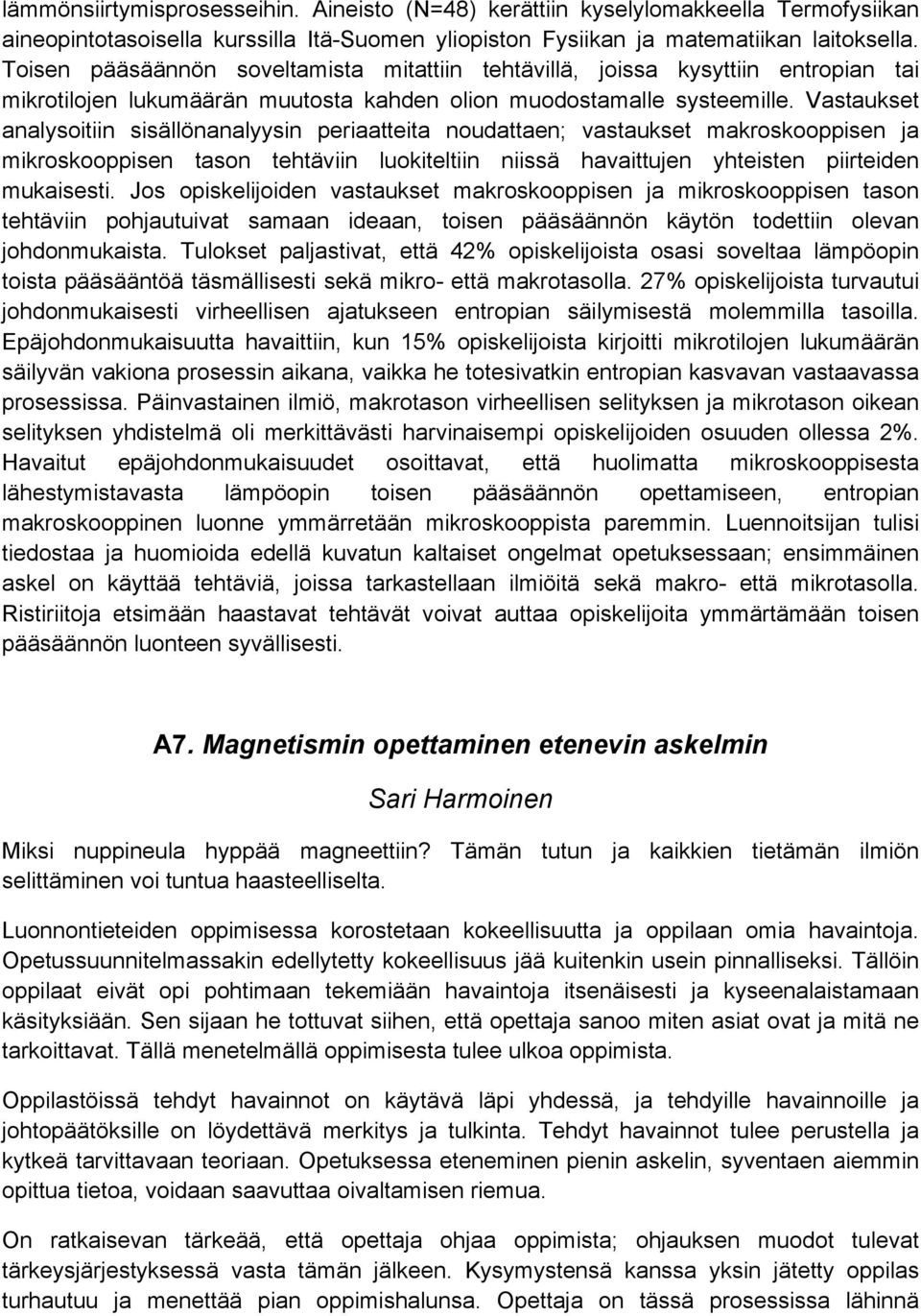 lämmönsiirtymisprosesseihin. Aineisto (N=48) kerättiin kyselylomakkeella Termofysiikan aineopintotasoisella kurssilla Itä-Suomen yliopiston Fysiikan ja matematiikan laitoksella. Toisen pääsäännön soveltamista mitattiin tehtävillä, joissa kysyttiin entropian tai mikrotilojen lukumäärän muutosta kahden olion muodostamalle systeemille. Vastaukset analysoitiin sisällönanalyysin periaatteita noudattaen; vastaukset makroskooppisen ja mikroskooppisen tason tehtäviin luokiteltiin niissä havaittujen yhteisten piirteiden mukaisesti. Jos opiskelijoiden vastaukset makroskooppisen ja mikroskooppisen tason tehtäviin pohjautuivat samaan ideaan, toisen pääsäännön käytön todettiin olevan johdonmukaista. Tulokset paljastivat, että 42% opiskelijoista osasi soveltaa lämpöopin toista pääsääntöä täsmällisesti sekä mikro- että makrotasolla. 27% opiskelijoista turvautui johdonmukaisesti virheellisen ajatukseen entropian säilymisestä molemmilla tasoilla. Epäjohdonmukaisuutta havaittiin, kun 15% opiskelijoista kirjoitti mikrotilojen lukumäärän säilyvän vakiona prosessin aikana, vaikka he totesivatkin entropian kasvavan vastaavassa prosessissa. Päinvastainen ilmiö, makrotason virheellisen selityksen ja mikrotason oikean selityksen yhdistelmä oli merkittävästi harvinaisempi opiskelijoiden osuuden ollessa 2%. Havaitut epäjohdonmukaisuudet osoittavat, että huolimatta mikroskooppisesta lähestymistavasta lämpöopin toisen pääsäännön opettamiseen, entropian makroskooppinen luonne ymmärretään mikroskooppista paremmin. Luennoitsijan tulisi tiedostaa ja huomioida edellä kuvatun kaltaiset ongelmat opetuksessaan; ensimmäinen askel on käyttää tehtäviä, joissa tarkastellaan ilmiöitä sekä makro- että mikrotasolla. Ristiriitoja etsimään haastavat tehtävät voivat auttaa opiskelijoita ymmärtämään toisen pääsäännön luonteen syvällisesti.

A7. Magnetismin opettaminen etenevin askelmin

Sari Harmoinen

Miksi nuppineula hyppää magneettiin? Tämän tutun ja kaikkien tietämän ilmiön selittäminen voi tuntua haasteelliselta.

Luonnontieteiden oppimisessa korostetaan kokeellisuutta ja oppilaan omia havaintoja. Opetussuunnitelmassakin edellytetty kokeellisuus jää kuitenkin usein pinnalliseksi. Tällöin oppilaat eivät opi pohtimaan tekemiään havaintoja itsenäisesti ja kyseenalaistamaan käsityksiään. Sen sijaan he tottuvat siihen, että opettaja sanoo miten asiat ovat ja mitä ne tarkoittavat. Tällä menetelmällä oppimisesta tulee ulkoa oppimista.

Oppilastöissä tehdyt havainnot on käytävä läpi yhdessä, ja tehdyille havainnoille ja johtopäätöksille on löydettävä merkitys ja tulkinta. Tehdyt havainnot tulee perustella ja kytkeä tarvittavaan teoriaan. Opetuksessa eteneminen pienin askelin, syventaen aiemmin opittua tietoa, voidaan saavuttaa oivaltamisen riemua.

On ratkaisevan tärkeää, että opettaja ohjaa oppimista; ohjauksen muodot tulevat tärkeysjärjestyksessä vasta tämän jälkeen. Kysymystensä kanssa yksin jätetty oppilas turhautuu ja menettää pian oppimishalunsa. Opettaja on tässä prosessissa lähinnä